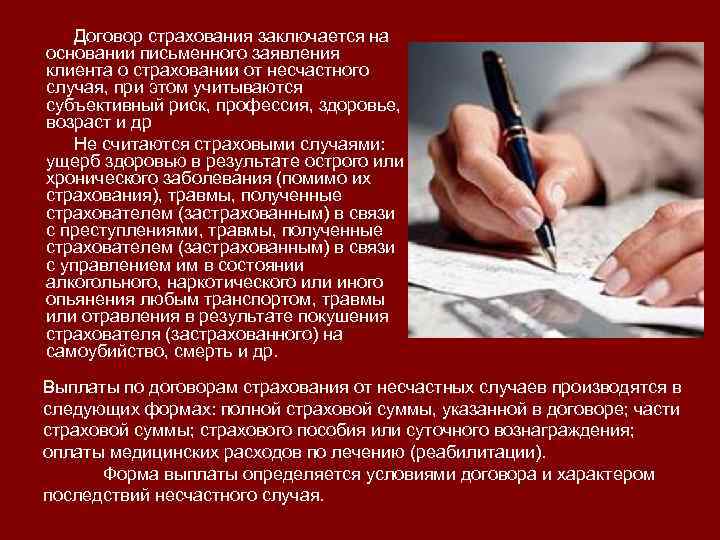 Договор страхования заключается на основании письменного заявления клиента о страховании от несчастного случая, при этом учитываются субъективный риск, профессия, здоровье, возраст и др

Не считаются страховыми случаями: ущерб здоровью в результате острого или хронического заболевания (помимо их страхования), травмы, полученные страхователем (застрахованным) в связи с преступлениями, травмы, полученные страхователем (застрахованным) в связи с управлением им в состоянии алкогольного, наркотического или иного опьянения любым транспортом, травмы или отравления в результате покушения страхователя (застрахованного) на самоубийство, смерть и др.

Выплаты по договорам страхования от несчастных случаев производятся в следующих формах: полной страховой суммы, указанной в договоре; части страховой суммы; страхового пособия или суточного вознаграждения; оплаты медицинских расходов по лечению (реабилитации).

Форма выплаты определяется условиями договора и характером последствий несчастного случая.